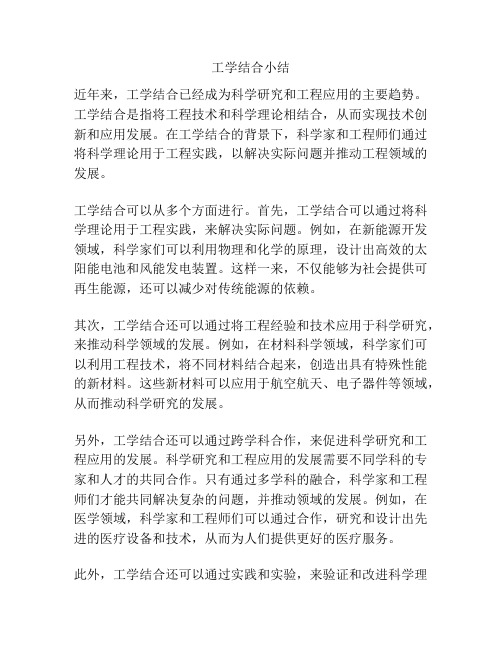 工学结合小结

近年来，工学结合已经成为科学研究和工程应用的主要趋势。工学结合是指将工程技术和科学理论相结合，从而实现技术创新和应用发展。在工学结合的背景下，科学家和工程师们通过将科学理论用于工程实践，以解决实际问题并推动工程领域的发展。

工学结合可以从多个方面进行。首先，工学结合可以通过将科学理论用于工程实践，来解决实际问题。例如，在新能源开发领域，科学家们可以利用物理和化学的原理，设计出高效的太阳能电池和风能发电装置。这样一来，不仅能够为社会提供可再生能源，还可以减少对传统能源的依赖。

其次，工学结合还可以通过将工程经验和技术应用于科学研究，来推动科学领域的发展。例如，在材料科学领域，科学家们可以利用工程技术，将不同材料结合起来，创造出具有特殊性能的新材料。这些新材料可以应用于航空航天、电子器件等领域，从而推动科学研究的发展。

另外，工学结合还可以通过跨学科合作，来促进科学研究和工程应用的发展。科学研究和工程应用的发展需要不同学科的专家和人才的共同合作。只有通过多学科的融合，科学家和工程师们才能共同解决复杂的问题，并推动领域的发展。例如，在医学领域，科学家和工程师们可以通过合作，研究和设计出先进的医疗设备和技术，从而为人们提供更好的医疗服务。

此外，工学结合还可以通过实践和实验，来验证和改进科学理